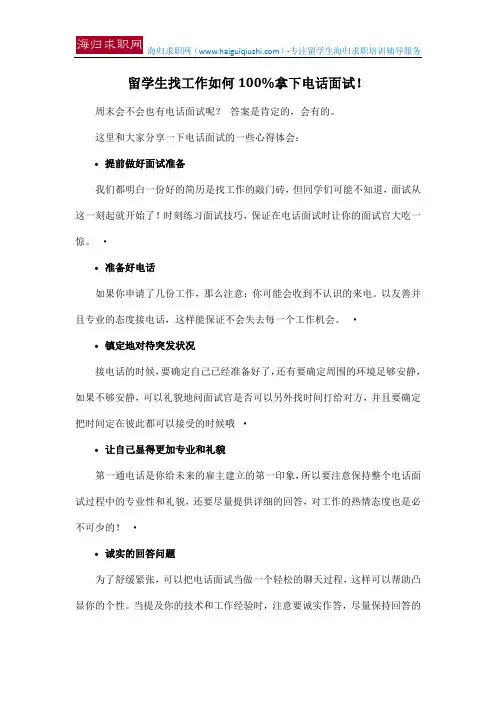 海归求职网

海归求职网（www.haiguiqiuzhi.com）-专注留学生海归求职培训辅导服务

留学生找工作如何 100%拿下电话面试!

周末会不会也有电话面试呢？ 答案是肯定的，会有的。

这里和大家分享一下电话面试的一些心得体会：

• 提前做好面试准备

我们都明白一份好的简历是找工作的敲门砖，但同学们可能不知道，面试从这一刻起就开始了！时刻练习面试技巧，保证在电话面试时让你的面试官大吃一惊。 •

• 准备好电话

如果你申请了几份工作，那么注意：你可能会收到不认识的来电。以友善并且专业的态度接电话，这样能保证不会失去每一个工作机会。 •

• 镇定地对待突发状况

接电话的时候，要确定自己已经准备好了，还有要确定周围的环境足够安静，如果不够安静，可以礼貌地问面试官是否可以另外找时间打给对方，并且要确定把时间定在彼此都可以接受的时候哦 •

• 让自己显得更加专业和礼貌

第一通电话是你给未来的雇主建立的第一印象，所以要注意保持整个电话面试过程中的专业性和礼貌，还要尽量提供详细的回答，对工作的热情态度也是必不可少的！ •

• 诚实的回答问题

为了舒缓紧张，可以把电话面试当做一个轻松的聊天过程，这样可以帮助凸显你的个性。当提及你的技术和工作经验时，注意要诚实作答，尽量保持回答的